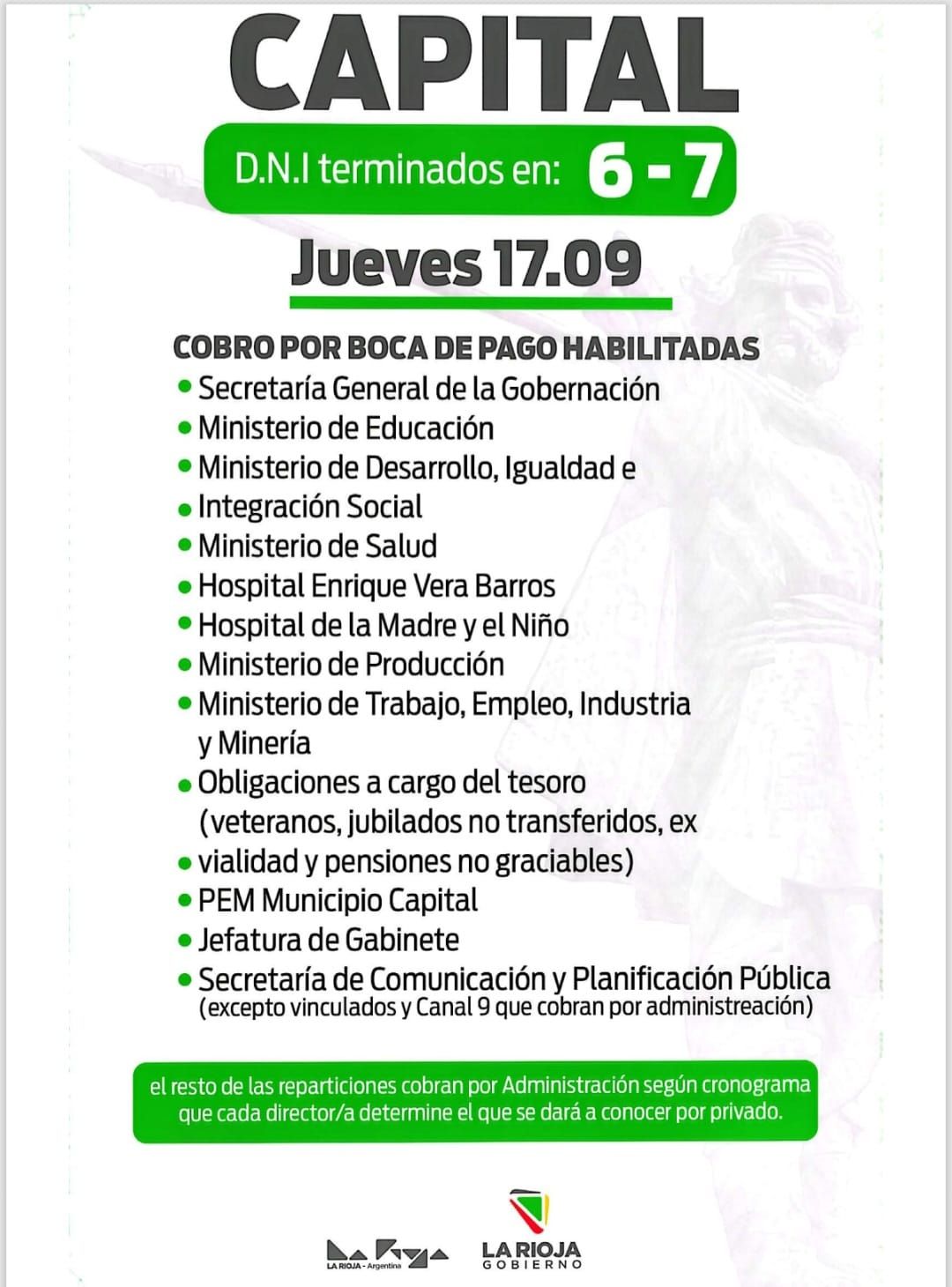 CAPITAL

D.N.I terminados en: 6 - 7

Jueves 17.09

COBRO POR BOCA DE PAGO HABILITADAS
• Secretaría General de la Gobernación
• Ministerio de Educación
• Ministerio de Desarrollo, Igualdad e
• Integración Social
• Ministerio de Salud
• Hospital Enrique Vera Barros
• Hospital de la Madre y el Niño
• Ministerio de Producción
• Ministerio de Trabajo, Empleo, Industria y Minería
• Obligaciones a cargo del tesoro (veteranos, jubilados no transferidos, ex
• vialidad y pensiones no graciables)
• PEM Municipio Capital
• Jefatura de Gabinete
• Secretaría de Comunicación y Planificación Pública
(excepto vinculados y Canal 9 que cobran por administreación)

el resto de las reparticiones cobran por Administración según cronograma que cada director/a determine el que se dará a conocer por privado.

LA RIOJA - Argentina

LA RIOJA
GOBIERNO